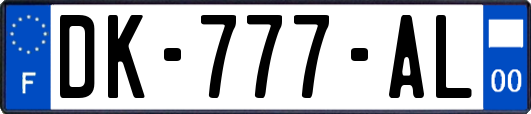 F
DK-777-AL
00